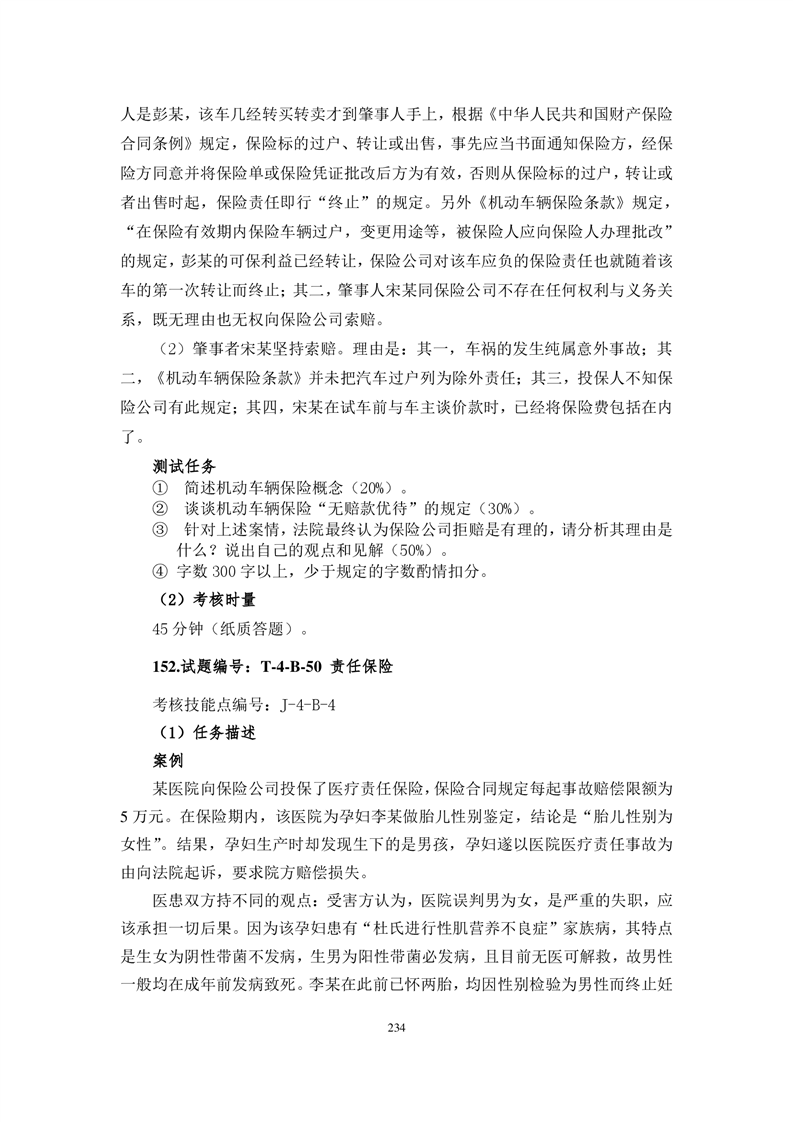 人是彭某，该车几经转买转卖才到肇事人手上，根据《中华人民共和国财产保险合同条例》规定，保险标的过户、转让或出售，事先应当书面通知保险方，经保险方同意并将保险单或保险凭证批改后方为有效，否则从保险标的过户，转让或者出售时起，保险责任即行“终止”的规定。另外《机动车辆保险条款》规定，“在保险有效期内保险车辆过户，变更用途等，被保险人应向保险人办理批改”的规定，彭某的可保利益已经转让，保险公司对该车应负的保险责任也就随着该车的第一次转让而终止；其二，肇事人宋某同保险公司不存在任何权利与义务关系，既无理由也无权向保险公司索赔。

（2）肇事者宋某坚持索赔。理由是：其一，车祸的发生纯属意外事故；其二，《机动车辆保险条款》并未把汽车过户列为除外责任；其三，投保人不知保险公司有此规定；其四，宋某在试车前与车主谈价款时，已经将保险费包括在内了。

测试任务
① 简述机动车辆保险概念（20%）。
② 谈谈机动车辆保险“无赔款优待”的规定（30%）。
③ 针对上述案情，法院最终认为保险公司拒赔是有理的，请分析其理由是什么？说出自己的观点和见解（50%）。
④ 字数 300 字以上，少于规定的字数酌情扣分。

（2）考核时量
45 分钟（纸质答题）。

152.试题编号：T-4-B-50 责任保险

考核技能点编号：J-4-B-4
（1）任务描述
案例
某医院向保险公司投保了医疗责任保险，保险合同规定每起事故赔偿限额为 5 万元。在保险期内，该医院为孕妇李某做胎儿性别鉴定，结论是“胎儿性别为女性”。结果，孕妇生产时却发现生下的是男孩，孕妇遂以医院医疗责任事故为由向法院起诉，要求院方赔偿损失。

医患双方持不同的观点：受害方认为，医院误判男为女，是严重的失职，应该承担一切后果。因为该孕妇患有“杜氏进行性肌营养不良症”家族病，其特点是生女为阴性带菌不发病，生男为阳性带菌必发病，且目前无医可解救，故男性一般均在成年前发病致死。李某在此前已怀两胎，均因性别检验为男性而终止妊

234